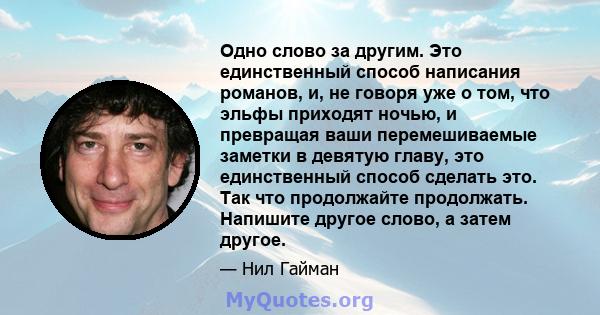 Одно слово за другим. Это единственный способ написания романов, и, не говоря уже о том, что эльфы приходят ночью, и превращая ваши перемешиваемые заметки в девятую главу, это единственный способ сделать это. Так что продолжайте продолжать. Напишите другое слово, а затем другое.

— Нил Гайман

MyQuotes.org